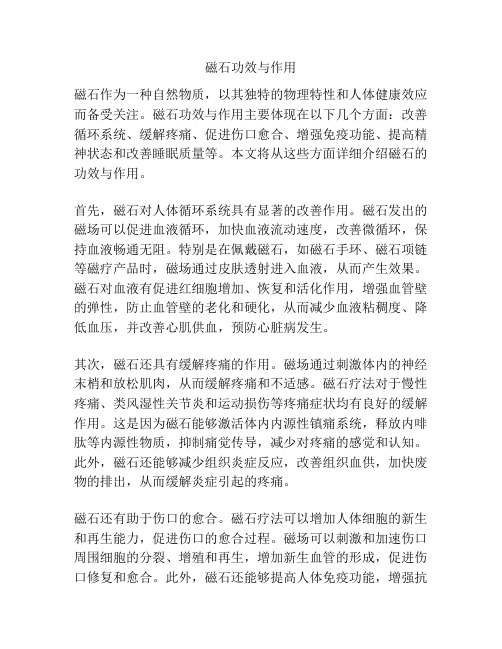 磁石功效与作用

磁石作为一种自然物质，以其独特的物理特性和人体健康效应而备受关注。磁石功效与作用主要体现在以下几个方面：改善循环系统、缓解疼痛、促进伤口愈合、增强免疫功能、提高精神状态和改善睡眠质量等。本文将从这些方面详细介绍磁石的功效与作用。

首先，磁石对人体循环系统具有显著的改善作用。磁石发出的磁场可以促进血液循环，加快血液流动速度，改善微循环，保持血液畅通无阻。特别是在佩戴磁石，如磁石手环、磁石项链等磁疗产品时，磁场通过皮肤透射进入血液，从而产生效果。磁石对血液有促进红细胞增加、恢复和活化作用，增强血管壁的弹性，防止血管壁的老化和硬化，从而减少血液粘稠度、降低血压，并改善心肌供血，预防心脏病发生。

其次，磁石还具有缓解疼痛的作用。磁场通过刺激体内的神经末梢和放松肌肉，从而缓解疼痛和不适感。磁石疗法对于慢性疼痛、类风湿性关节炎和运动损伤等疼痛症状均有良好的缓解作用。这是因为磁石能够激活体内内源性镇痛系统，释放内啡肽等内源性物质，抑制痛觉传导，减少对疼痛的感觉和认知。此外，磁石还能够减少组织炎症反应，改善组织血供，加快废物的排出，从而缓解炎症引起的疼痛。

磁石还有助于伤口的愈合。磁石疗法可以增加人体细胞的新生和再生能力，促进伤口的愈合过程。磁场可以刺激和加速伤口周围细胞的分裂、增殖和再生，增加新生血管的形成，促进伤口修复和愈合。此外，磁石还能够提高人体免疫功能，增强抗